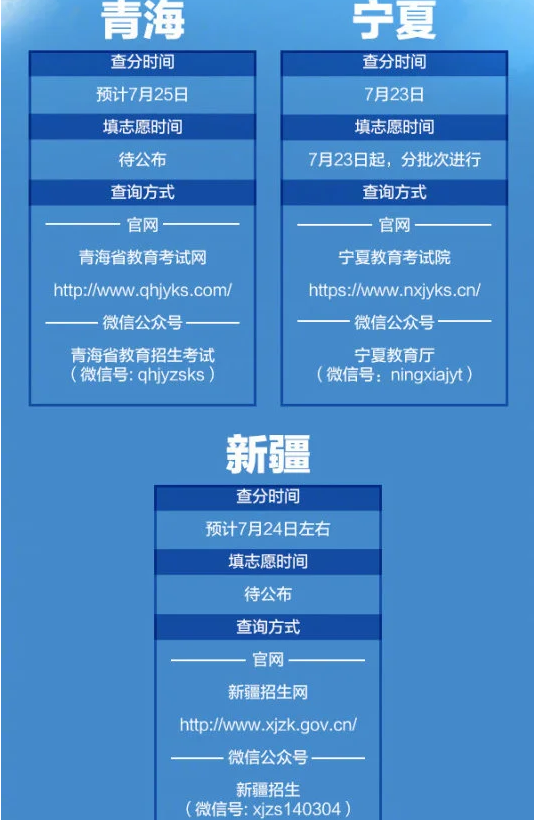 青海

查分时间

预计7月25日

填志愿时间

待公布

查询方式

官网

青海省教育考试网

http://www.qhjyks.com/

微信公众号

青海省教育招生考试
（微信号: qhjyzsks）

宁夏

查分时间

7月23日

填志愿时间

7月23日起，分批次进行

查询方式

官网

宁夏教育考试院

https://www.nxjyks.cn/

微信公众号

宁夏教育厅
（微信号：ningxiajyt）

新疆

查分时间

预计7月24日左右

填志愿时间

待公布

查询方式

官网

新疆招生网

http://www.xjzk.gov.cn/

微信公众号

新疆招生
（微信号: xjzs140304）